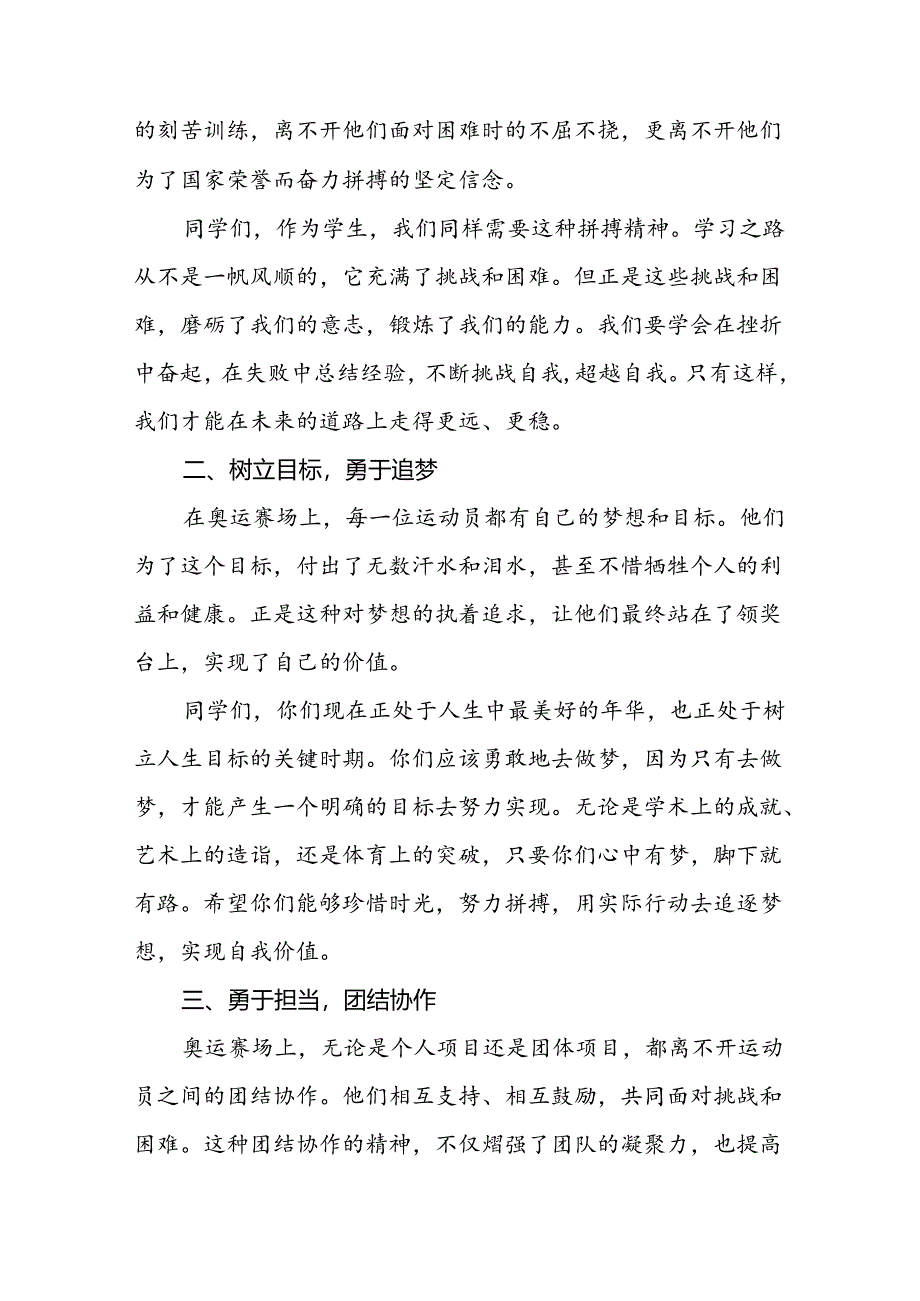 的刻苦训练，离不开他们面对困难时的不屈不挠，更离不开他们为了国家荣誉而奋力拼搏的坚定信念。

同学们，作为学生，我们同样需要这种拼搏精神。学习之路从不是一帆风顺的，它充满了挑战和困难。但正是这些挑战和困难，磨砺了我们的意志，锻炼了我们的能力。我们要学会在挫折中奋起，在失败中总结经验，不断挑战自我，超越自我。只有这样，我们才能在未来的道路上走得更远、更稳。

二、树立目标，勇于追梦

在奥运赛场上，每一位运动员都有自己的梦想和目标。他们为了这个目标，付出了无数汗水和泪水，甚至不惜牺牲个人的利益和健康。正是这种对梦想的执着追求，让他们最终站在了领奖台上，实现了自己的价值。

同学们，你们现在正处于人生中最美好的年华，也正处于树立人生目标的关键时期。你们应该勇敢地去做梦，因为只有去做梦，才能产生一个明确的目标去努力实现。无论是学术上的成就、艺术上的造诣，还是体育上的突破，只要你们心中有梦，脚下就有路。希望你们能够珍惜时光，努力拼搏，用实际行动去追逐梦想，实现自我价值。

三、勇于担当，团结协作

奥运赛场上，无论是个人项目还是团体项目，都离不开运动员之间的团结协作。他们相互支持、相互鼓励，共同面对挑战和困难。这种团结协作的精神，不仅增强了团队的凝聚力，也提高